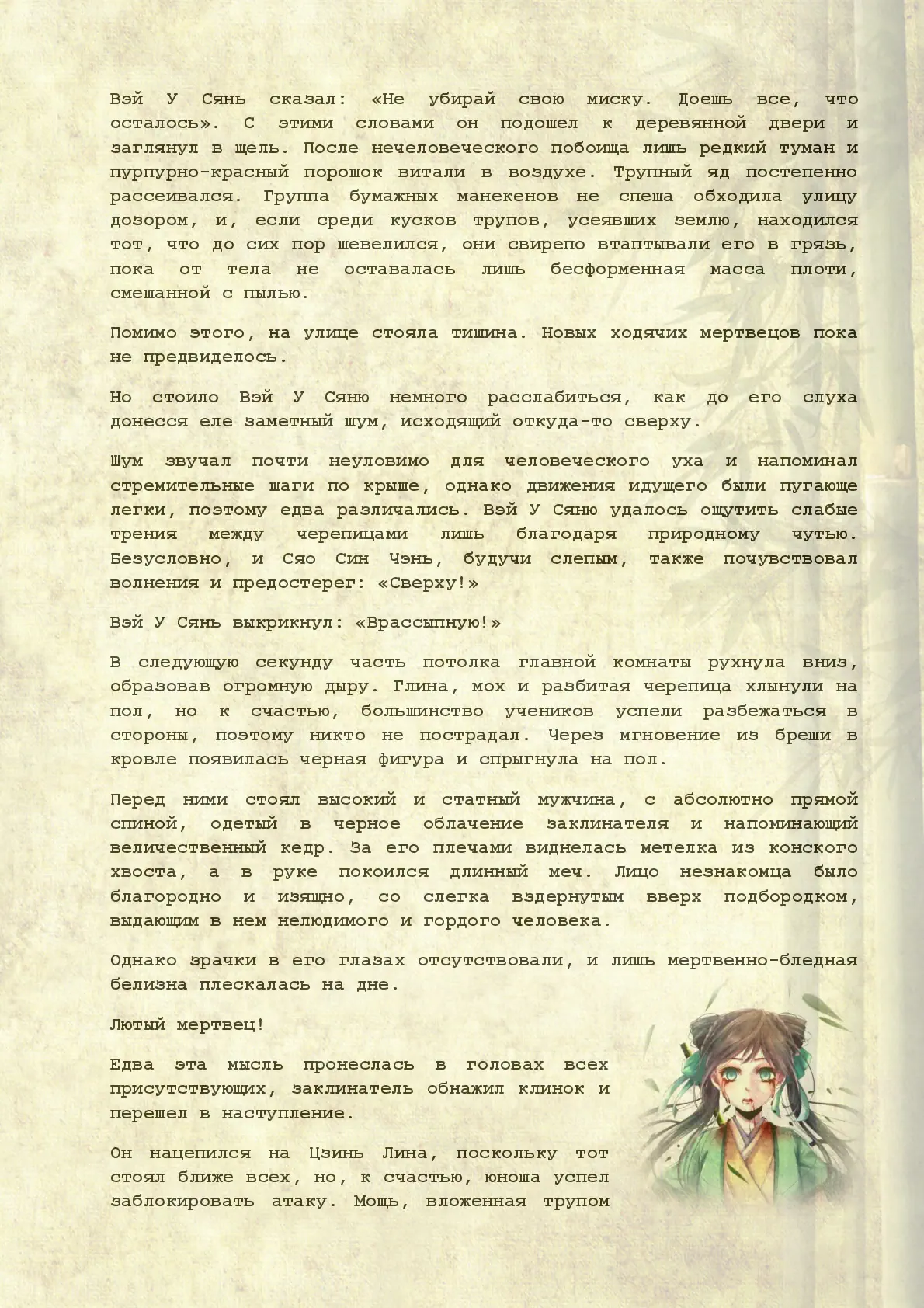 Вэй У Сянь сказал: «Не убирай свою миску. Доешь все, что осталось». С этими словами он подошел к деревянной двери и заглянул в щель. После нечеловеческого побоища лишь редкий туман и пурпурно-красный порошок витали в воздухе. Трупный яд постепенно рассеивался. Группа бумажных манекенов не спеша обходила улицу дозором, и, если среди кусков трупов, усеявших землю, находился тот, что до сих пор шевелился, они свирепо втаптывали его в грязь, пока от тела не оставалась лишь бесформенная масса плоти, смешанной с пылью.

Помимо этого, на улице стояла тишина. Новых ходячих мертвецов пока не предвиделось.

Но стоило Вэй У Сяню немного расслабиться, как до его слуха донесся еле заметный шум, исходящий откуда-то сверху.

Шум звучал почти неуловимо для человеческого уха и напоминал стремительные шаги по крыше, однако движения идущего были пугающе легки, поэтому едва различались. Вэй У Сяню удалось ощутить слабые трения между черепицами лишь благодаря природному чутью. Безусловно, и Сяо Син Чэнь, будучи слепым, также почувствовал волнения и предостерег: «Сверху!»

Вэй У Сянь выкрикнул: «Врассыпную!»

В следующую секунду часть потолка главной комнаты рухнула вниз, образовав огромную дыру. Глина, мох и разбитая черепица хлынули на пол, но к счастью, большинство учеников успели разбежаться в стороны, поэтому никто не пострадал. Через мгновение из бреши в кровле появилась черная фигура и спрыгнула на пол.

Перед ними стоял высокий и статный мужчина, с абсолютно прямой спиной, одетый в черное облачение заклинателя и напоминающий величественный кедр. За его плечами виднелась метелка из конского хвоста, а в руке покоился длинный меч. Лицо незнакомца было благородно и изящно, со слегка вздернутым вверх подбородком, выдающим в нем нелюдимого и гордого человека.

Однако зрачки в его глазах отсутствовали, и лишь мертвенно-бледная белизна плескалась на дне.

Лютый мертвец!

Едва эта мысль пронеслась в головах всех присутствующих, заклинатель обнажил клинок и перешел в наступление.

Он нацепился на Цзинь Лина, поскольку тот стоял ближе всех, но, к счастью, юноша успел заблокировать атаку. Мощь, вложенная трупом